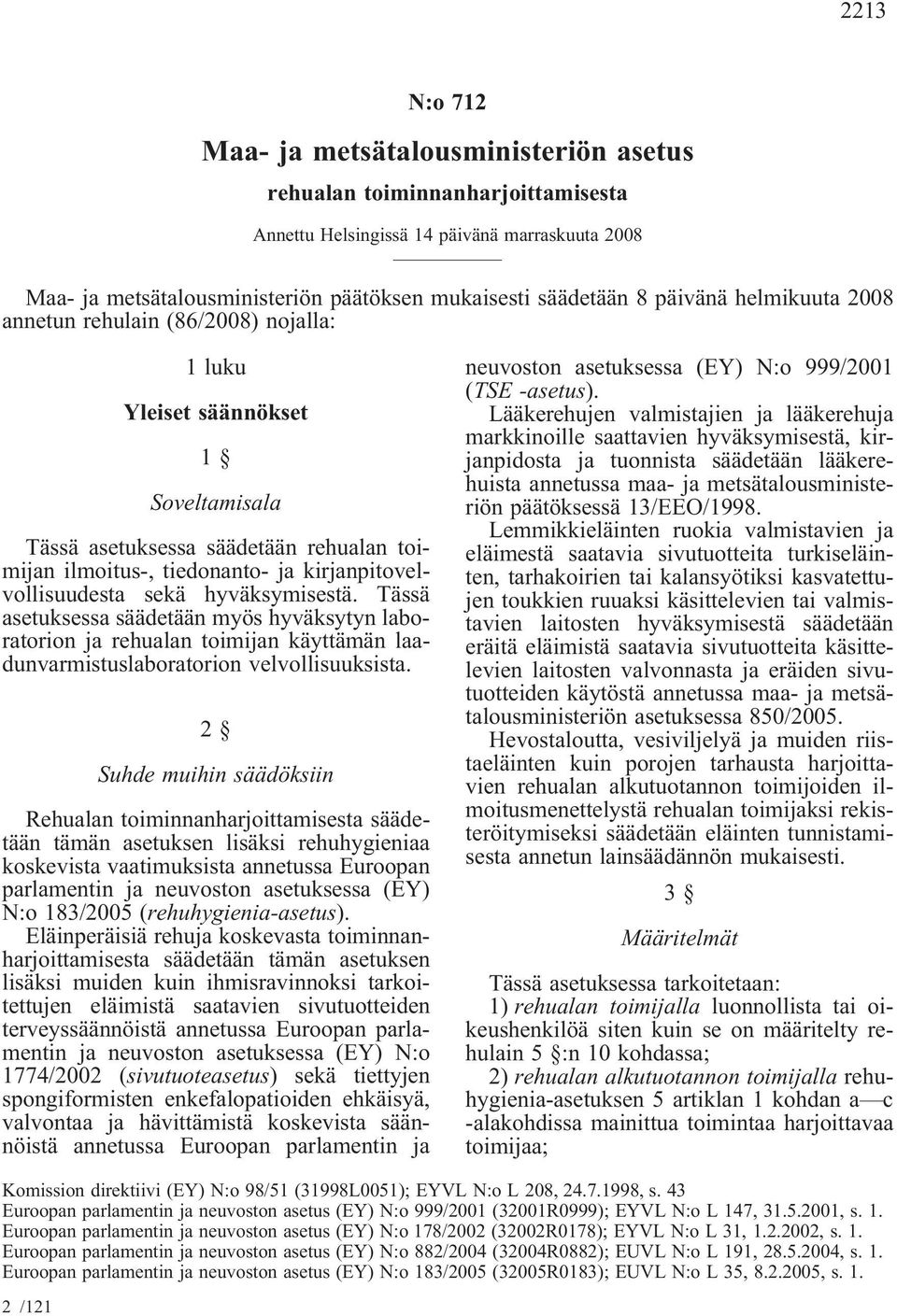 2213

N:o 712

Maa- ja metsätalousministeriön asetus

rehualan toiminnanharjoittamisesta

Annettu Helsingissä 14 päivänä marraskuuta 2008

Maa- ja metsätalousministeriön päätöksen mukaisesti säädetään 8 päivänä helmikuuta 2008 annetun rehulain (86/2008) nojalla:

1 luku

Yleiset säännökset

1 §

Soveltamisala

Tässä asetuksessa säädetään rehualan toimijan ilmoitus-, tiedonanto- ja kirjanpitovelvollisuudesta sekä hyväksymisestä. Tässä asetuksessa säädetään myös hyväksytyn laboratorion ja rehualan toimijan käyttämän laadunvarmistuslaboratorion velvollisuuksista.

2 §

Suhde muihin säädöksiin

Rehualan toiminnanharjoittamisesta säädetään tämän asetuksen lisäksi rehuhygieniaa koskevista vaatimuksista annetussa Euroopan parlamentin ja neuvoston asetuksessa (EY) N:o 183/2005 (rehuhygienia-asetus).

Eläinperäisiä rehuja koskevasta toiminnanharjoittamisesta säädetään tämän asetuksen lisäksi muiden kuin ihmisravinnoksi tarkoitettujen eläimistä saatavien sivutuotteiden terveyssäännöistä annetussa Euroopan parlamentin ja neuvoston asetuksessa (EY) N:o 1774/2002 (sivutuoteasetus) sekä tiettyjen spongiformisten enkefalopatioiden ehkäisyä, valvontaa ja hävittämistä koskevista säännöistä annetussa Euroopan parlamentin ja neuvoston asetuksessa (EY) N:o 999/2001 (TSE -asetus).

Lääkerehujen valmistajien ja lääkerehuja markkinoille saattavien hyväksymisestä, kirjanpidosta ja tuonnista säädetään lääkerehuista annetussa maa- ja metsätalousministeriön päätöksessä 13/EEO/1998.

Lemmikkieläinten ruokia valmistavien ja eläimestä saatavia sivutuotteita turkiseläinten, tarhakoirien tai kalansyötiksi kasvatettujen toukkien ruuaksi käsittelevien tai valmistavien laitosten hyväksymisestä säädetään eräitä eläimistä saatavia sivutuotteita käsittelevien laitosten valvonnasta ja eräiden sivutuotteiden käytöstä annetussa maa- ja metsätalousministeriön asetuksessa 850/2005.

Hevostaloutta, vesiviljelyä ja muiden riistaeläinten kuin porojen tarhausta harjoittavien rehualan alkutuotannon toimijoiden ilmoitusmenettelystä rehualan toimijaksi rekisteröitymiseksi säädetään eläinten tunnistamisesta annetun lainsäädännön mukaisesti.

3 §

Määritelmät

Tässä asetuksessa tarkoitetaan:

1) rehualan toimijalla luonnollista tai oikeushenkilöä siten kuin se on määritelty rehulain 5 §:n 10 kohdassa;

2) rehualan alkutuotannon toimijalla rehuhygienia-asetuksen 5 artiklan 1 kohdan a—c -alakohdissa mainittua toimintaa harjoittavaa toimijaa;

Komission direktiivi (EY) N:o 98/51 (31998L0051); EYVL N:o L 208, 24.7.1998, s. 43
Euroopan parlamentin ja neuvoston asetus (EY) N:o 999/2001 (32001R0999); EYVL N:o L 147, 31.5.2001, s. 1.
Euroopan parlamentin ja neuvoston asetus (EY) N:o 178/2002 (32002R0178); EYVL N:o L 31, 1.2.2002, s. 1.
Euroopan parlamentin ja neuvoston asetus (EY) N:o 882/2004 (32004R0882); EUVL N:o L 191, 28.5.2004, s. 1.
Euroopan parlamentin ja neuvoston asetus (EY) N:o 183/2005 (32005R0183); EUVL N:o L 35, 8.2.2005, s. 1.

2 /121